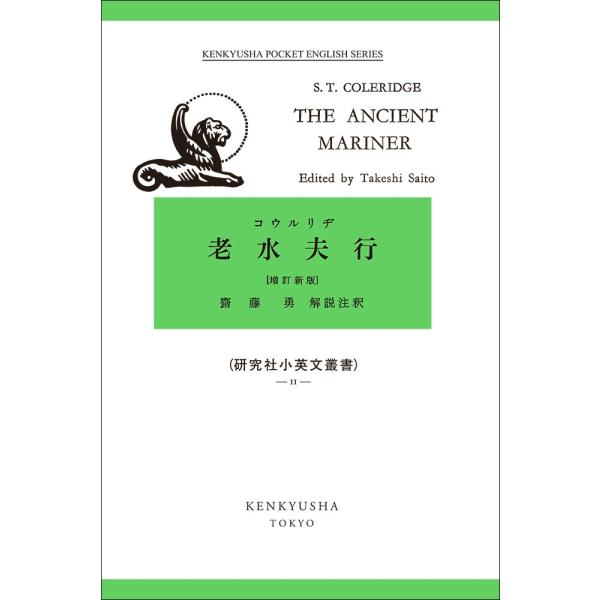 KENKYUSHA POCKET ENGLISH SERIES

S. T. COLERIDGE

THE ANCIENT MARINER

Edited by Takeshi Saito

コウルリヂ

老水夫行

[増訂新版]

齋藤　勇　解説注釈

(研究社小英文叢書)

— 11 —

KENKYUSHA

TOKYO